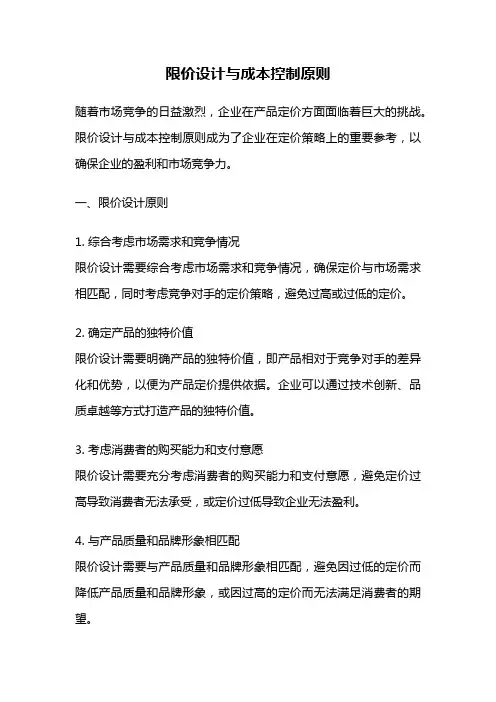 限价设计与成本控制原则

随着市场竞争的日益激烈，企业在产品定价方面面临着巨大的挑战。限价设计与成本控制原则成为了企业在定价策略上的重要参考，以确保企业的盈利和市场竞争力。

一、限价设计原则

1. 综合考虑市场需求和竞争情况
限价设计需要综合考虑市场需求和竞争情况，确保定价与市场需求相匹配，同时考虑竞争对手的定价策略，避免过高或过低的定价。

2. 确定产品的独特价值
限价设计需要明确产品的独特价值，即产品相对于竞争对手的差异化和优势，以便为产品定价提供依据。企业可以通过技术创新、品质卓越等方式打造产品的独特价值。

3. 考虑消费者的购买能力和支付意愿
限价设计需要充分考虑消费者的购买能力和支付意愿，避免定价过高导致消费者无法承受，或定价过低导致企业无法盈利。

4. 与产品质量和品牌形象相匹配
限价设计需要与产品质量和品牌形象相匹配，避免因过低的定价而降低产品质量和品牌形象，或因过高的定价而无法满足消费者的期望。